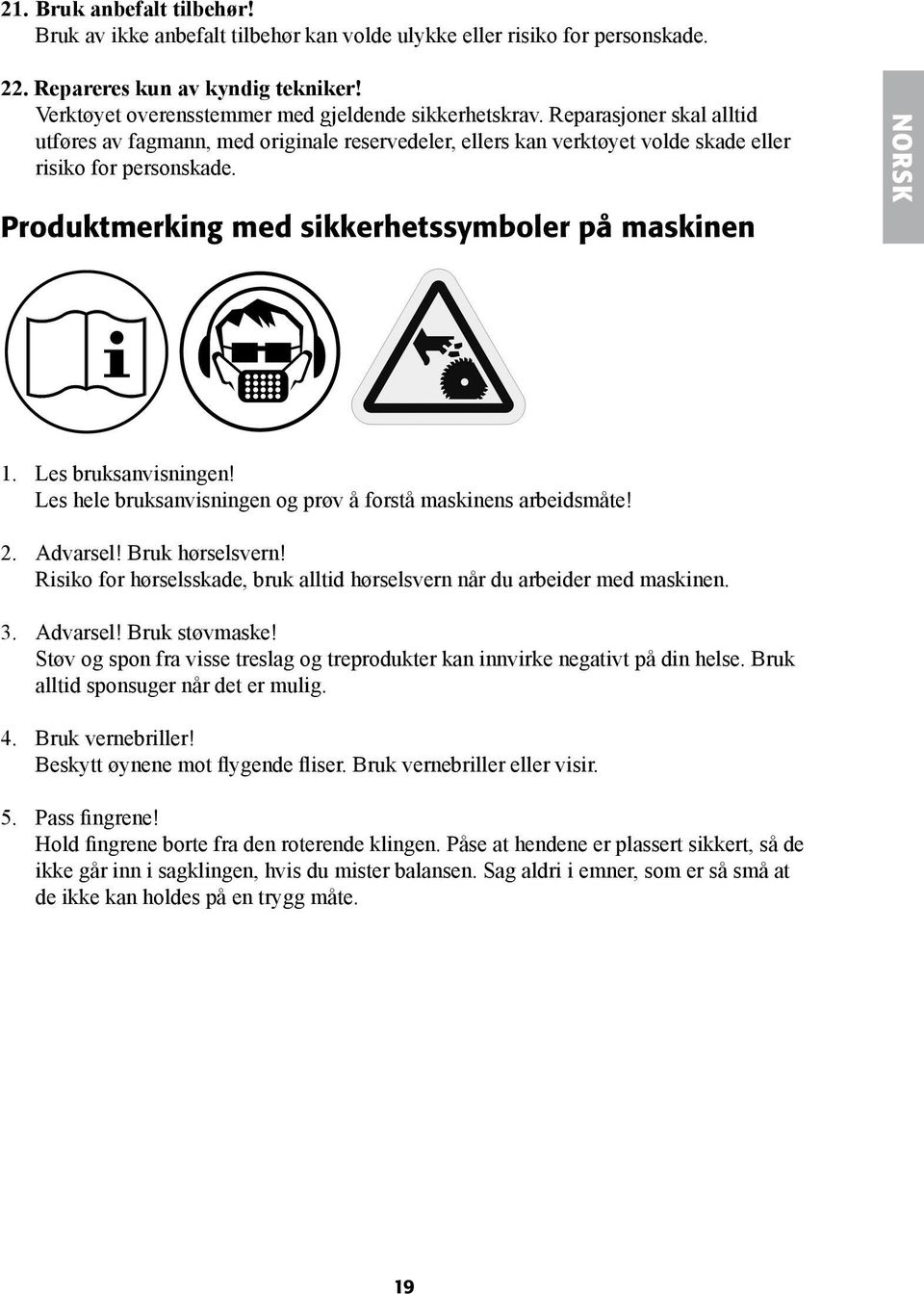 21. Bruk anbefalt tilbehør!
Bruk av ikke anbefalt tilbehør kan volde ulykke eller risiko for personskade.

22. Repareres kun av kyndig tekniker!
Verktøyet overensstemmer med gjeldende sikkerhetskrav. Reparasjoner skal alltid utføres av fagmann, med originale reservedeler, ellers kan verktøyet volde skade eller risiko for personskade.

NORSK

Produktmerking med sikkerhetssymboler på maskinen

1. Les bruksanvisningen!
Les hele bruksanvisningen og prøv å forstå maskinens arbeidsmåte!

2. Advarsel! Bruk hørselsvern!
Risiko for hørselsskade, bruk alltid hørselsvern når du arbeider med maskinen.

3. Advarsel! Bruk støvmaske!
Støv og spon fra visse treslag og treprodukter kan innvirke negativt på din helse. Bruk alltid sponsuger når det er mulig.

4. Bruk vernebriller!
Beskytt øynene mot flygende fliser. Bruk vernebriller eller visir.

5. Pass fingrene!
Hold fingrene borte fra den roterende klingen. Påse at hendene er plassert sikkert, så de ikke går inn i sagklingen, hvis du mister balansen. Sag aldri i emner, som er så små at de ikke kan holdes på en trygg måte.

19